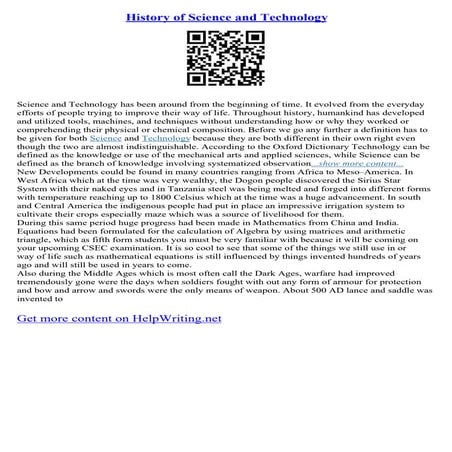 History of Science and Technology

Science and Technology has been around from the beginning of time. It evolved from the everyday efforts of people trying to improve their way of life. Throughout history, humankind has developed and utilized tools, machines, and techniques without understanding how or why they worked or comprehending their physical or chemical composition. Before we go any further a definition has to be given for both Science and Technology because they are both different in their own right even though the two are almost indistinguishable. According to the Oxford Dictionary Technology can be defined as the knowledge or use of the mechanical arts and applied sciences, while Science can be defined as the branch of knowledge involving systematized observation...show more content...
New Developments could be found in many countries ranging from Africa to Meso–America. In West Africa which at the time was very wealthy, the Dogon people discovered the Sirius Star System with their naked eyes and in Tanzania steel was being melted and forged into different forms with temperature reaching up to 1800 Celsius which at the time was a huge advancement. In south and Central America the indigenous people had put in place an impressive irrigation system to cultivate their crops especially maze which was a source of livelihood for them.
During this same period huge progress had been made in Mathematics from China and India. Equations had been formulated for the calculation of Algebra by using matrices and arithmetic triangle, which as fifth form students you must be very familiar with because it will be coming on your upcoming CSEC examination. It is so cool to see that some of the things we still use in or way of life such as mathematical equations is still influenced by things invented hundreds of years ago and will still be used in years to come.
Also during the Middle Ages which is most often call the Dark Ages, warfare had improved tremendously gone were the days when soldiers fought with out any form of armour for protection and bow and arrow and swords were the only means of weapon. About 500 AD lance and saddle was invented to

Get more content on HelpWriting.net